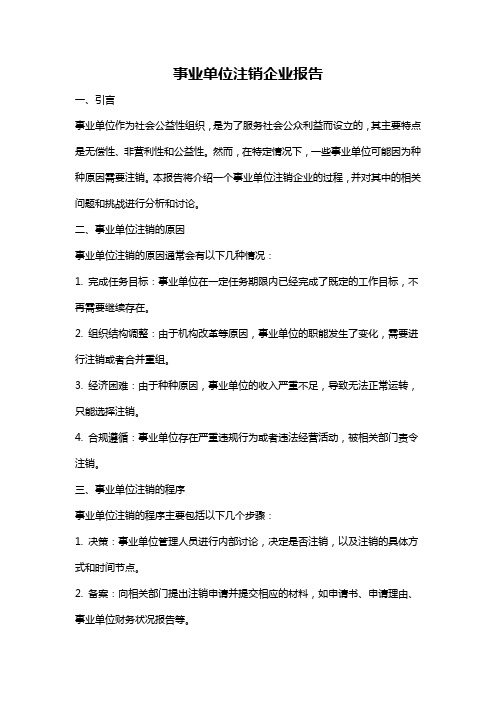 事业单位注销企业报告

一、引言

事业单位作为社会公益性组织，是为了服务社会公众利益而设立的，其主要特点是无偿性、非营利性和公益性。然而，在特定情况下，一些事业单位可能因为种种原因需要注销。本报告将介绍一个事业单位注销企业的过程，并对其中的相关问题和挑战进行分析和讨论。

二、事业单位注销的原因

事业单位注销的原因通常会有以下几种情况：

1. 完成任务目标：事业单位在一定任务期限内已经完成了既定的工作目标，不再需要继续存在。

2. 组织结构调整：由于机构改革等原因，事业单位的职能发生了变化，需要进行注销或者合并重组。

3. 经济困难：由于种种原因，事业单位的收入严重不足，导致无法正常运转，只能选择注销。

4. 合规遵循：事业单位存在严重违规行为或者违法经营活动，被相关部门责令注销。

三、事业单位注销的程序

事业单位注销的程序主要包括以下几个步骤：

1. 决策：事业单位管理人员进行内部讨论，决定是否注销，以及注销的具体方式和时间节点。

2. 备案：向相关部门提出注销申请并提交相应的材料，如申请书、申请理由、事业单位财务状况报告等。